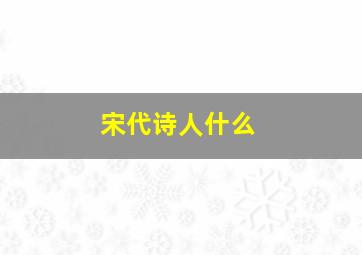 宋代诗人什么